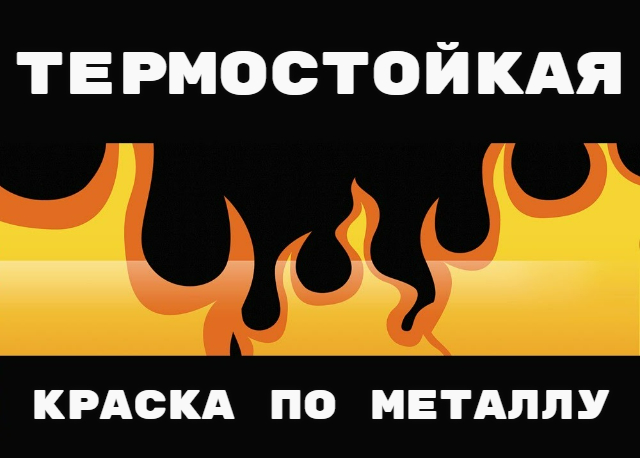 ТЕРМОСТОЙКАЯ

КРАСКА ПО МЕТАЛЛУ